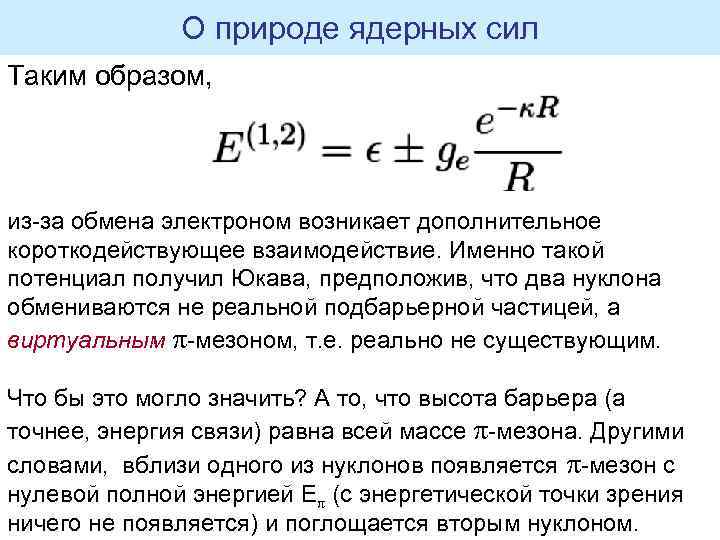 О природе ядерных сил

Таким образом,

$E^{(1,2)} = \epsilon \pm g_e \frac{e^{-\kappa R}}{R}$

из-за обмена электроном возникает дополнительное короткодействующее взаимодействие. Именно такой потенциал получил Юкава, предположив, что два нуклона обмениваются не реальной подбарьерной частицей, а виртуальным $\pi$-мезоном, т.е. реально не существующим.

Что бы это могло значить? А то, что высота барьера (а точнее, энергия связи) равна всей массе $\pi$-мезона. Другими словами, вблизи одного из нуклонов появляется $\pi$-мезон с нулевой полной энергией $E_\pi$ (с энергетической точки зрения ничего не появляется) и поглощается вторым нуклоном.